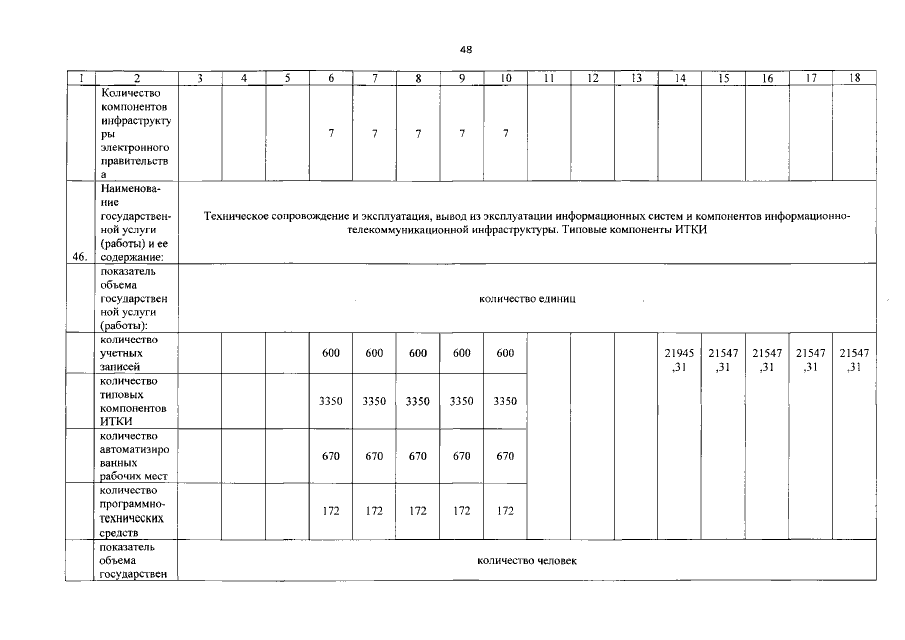 48

| 1 | 2 | 3 | 4 | 5 | 6 | 7 | 8 | 9 | 10 | 11 | 12 | 13 | 14 | 15 | 16 | 17 | 18 |
|---|---|---|---|---|---|---|---|---|---|---|---|---|---|---|---|---|---|
| | Количество компонентов инфраструктуры электронного правительства | | | | 7 | 7 | 7 | 7 | 7 | | | | | | | | |
| 46. | Наименование государственной услуги (работы) и ее содержание: | Техническое сопровождение и эксплуатация, вывод из эксплуатации информационных систем и компонентов информационно-телекоммуникационной инфраструктуры. Типовые компоненты ИТКИ | | | | | | | | | | | | | | | |
| | показатель объема государственной услуги (работы): | количество единиц | | | | | | | | | | | | | | | |
| | количество учетных записей | | | | 600 | 600 | 600 | 600 | 600 | | | | 21945,31 | 21547,31 | 21547,31 | 21547,31 | 21547,31 |
| | количество типовых компонентов ИТКИ | | | | 3350 | 3350 | 3350 | 3350 | 3350 | | | | | | | | |
| | количество автоматизированных рабочих мест | | | | 670 | 670 | 670 | 670 | 670 | | | | | | | | |
| | количество программно-технических средств | | | | 172 | 172 | 172 | 172 | 172 | | | | | | | | |
| | показатель объема государствен | количество человек | | | | | | | | | | | | | | | |